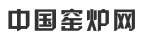 中国窑炉网